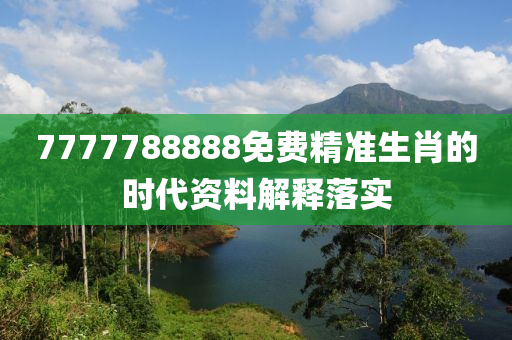 7777788888免费精准生肖的时代资料解释落实